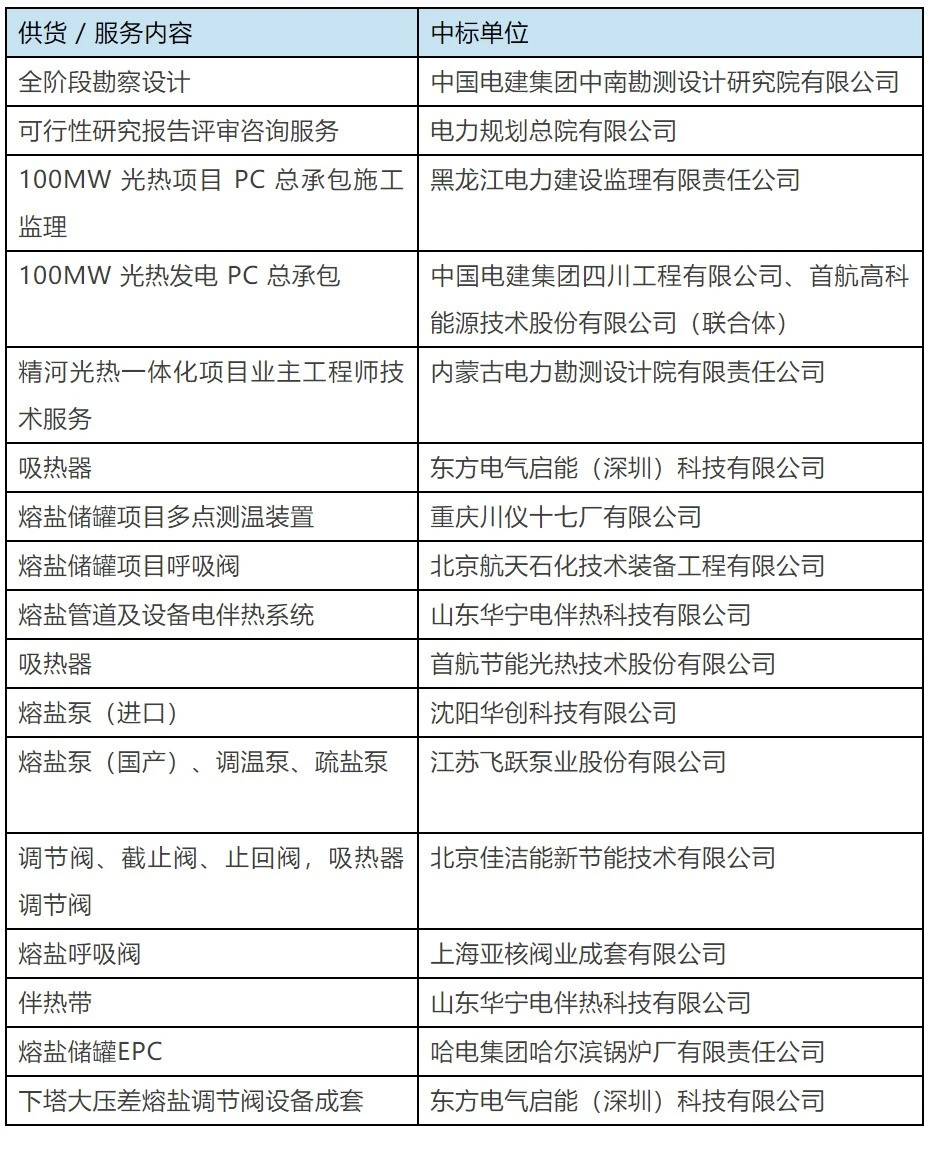 | 供货 / 服务内容 | 中标单位 |
|---|---|
| 全阶段勘察设计 | 中国电建集团中南勘测设计研究院有限公司 |
| 可行性研究报告评审咨询服务 | 电力规划总院有限公司 |
| 100MW 光热项目 PC 总承包施工监理 | 黑龙江电力建设监理有限责任公司 |
| 100MW 光热发电 PC 总承包 | 中国电建集团四川工程有限公司、首航高科能源技术股份有限公司（联合体） |
| 精河光热一体化项目业主工程师技术服务 | 内蒙古电力勘测设计院有限责任公司 |
| 吸热器 | 东方电气启能（深圳）科技有限公司 |
| 熔盐储罐项目多点测温装置 | 重庆川仪十七厂有限公司 |
| 熔盐储罐项目呼吸阀 | 北京航天石化技术装备工程有限公司 |
| 熔盐管道及设备电伴热系统 | 山东华宁电伴热科技有限公司 |
| 吸热器 | 首航节能光热技术股份有限公司 |
| 熔盐泵（进口） | 沈阳华创科技有限公司 |
| 熔盐泵（国产）、调温泵、疏盐泵 | 江苏飞跃泵业股份有限公司 |
| 调节阀、截止阀、止回阀，吸热器调节阀 | 北京佳洁能新节能技术有限公司 |
| 熔盐呼吸阀 | 上海亚核阀业成套有限公司 |
| 伴热带 | 山东华宁电伴热科技有限公司 |
| 熔盐储罐EPC | 哈电集团哈尔滨锅炉厂有限责任公司 |
| 下塔大压差熔盐调节阀设备成套 | 东方电气启能（深圳）科技有限公司 |